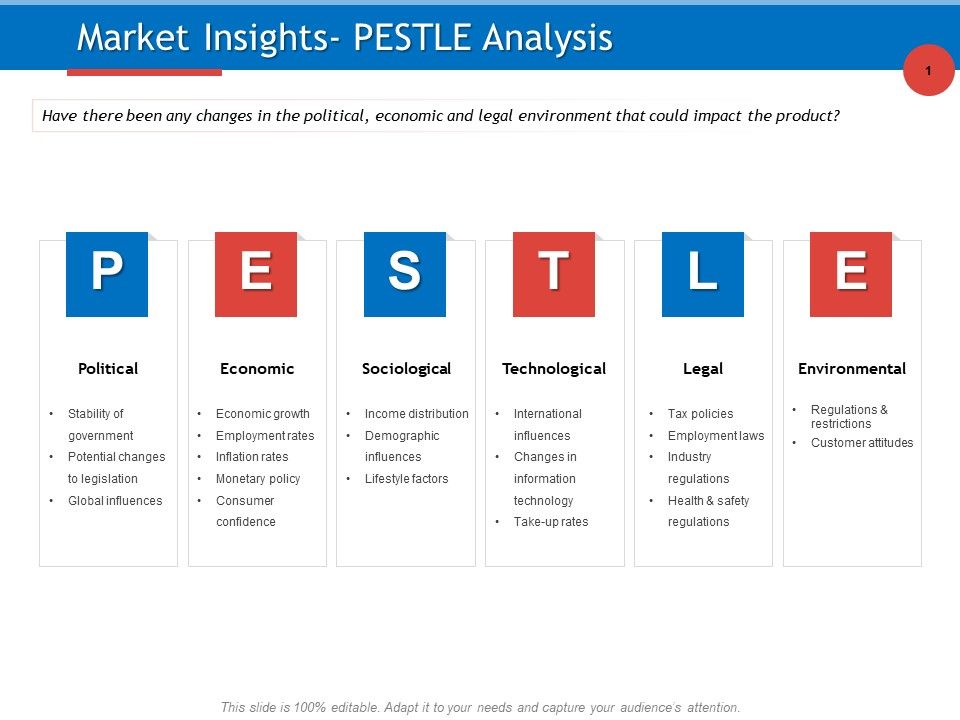 Market Insights- PESTLE Analysis

1

Have there been any changes in the political, economic and legal environment that could impact the product?

P

Political

• Stability of government
• Potential changes to legislation
• Global influences

E

Economic

• Economic growth
• Employment rates
• Inflation rates
• Monetary policy
• Consumer confidence

S

Sociological

• Income distribution
• Demographic influences
• Lifestyle factors

T

Technological

• International influences
• Changes in information technology
• Take-up rates

L

Legal

• Tax policies
• Employment laws
• Industry regulations
• Health & safety regulations

E

Environmental

• Regulations & restrictions
• Customer attitudes

This slide is 100% editable. Adapt it to your needs and capture your audience's attention.